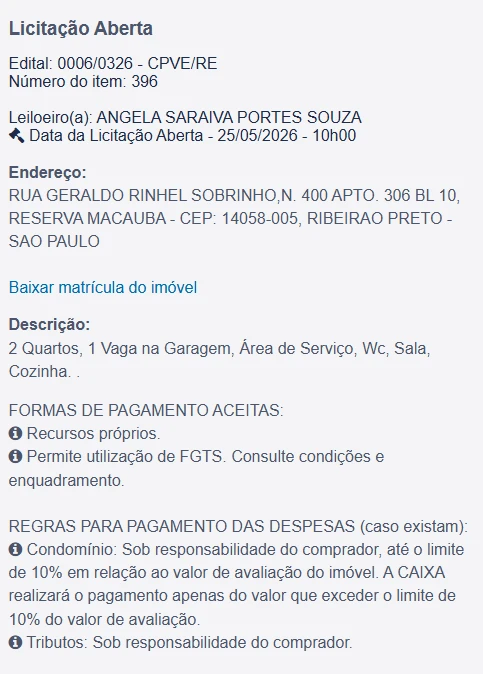 Licitação Aberta

Edital: 0006/0326 - CPVE/RE
Número do item: 396

Leiloeiro(a): ANGELA SARAIVA PORTES SOUZA
Data da Licitação Aberta - 25/05/2026 - 10h00

Endereço:
RUA GERALDO RINHEL SOBRINHO,N. 400 APTO. 306 BL 10, RESERVA MACAUBA - CEP: 14058-005, RIBEIRAO PRETO - SAO PAULO

Baixar matrícula do imóvel

Descrição:
2 Quartos, 1 Vaga na Garagem, Área de Serviço, Wc, Sala, Cozinha. .

FORMAS DE PAGAMENTO ACEITAS:
Recursos próprios.
Permite utilização de FGTS. Consulte condições e enquadramento.

REGRAS PARA PAGAMENTO DAS DESPESAS (caso existam):
Condomínio: Sob responsabilidade do comprador, até o limite de 10% em relação ao valor de avaliação do imóvel. A CAIXA realizará o pagamento apenas do valor que exceder o limite de 10% do valor de avaliação.
Tributos: Sob responsabilidade do comprador.